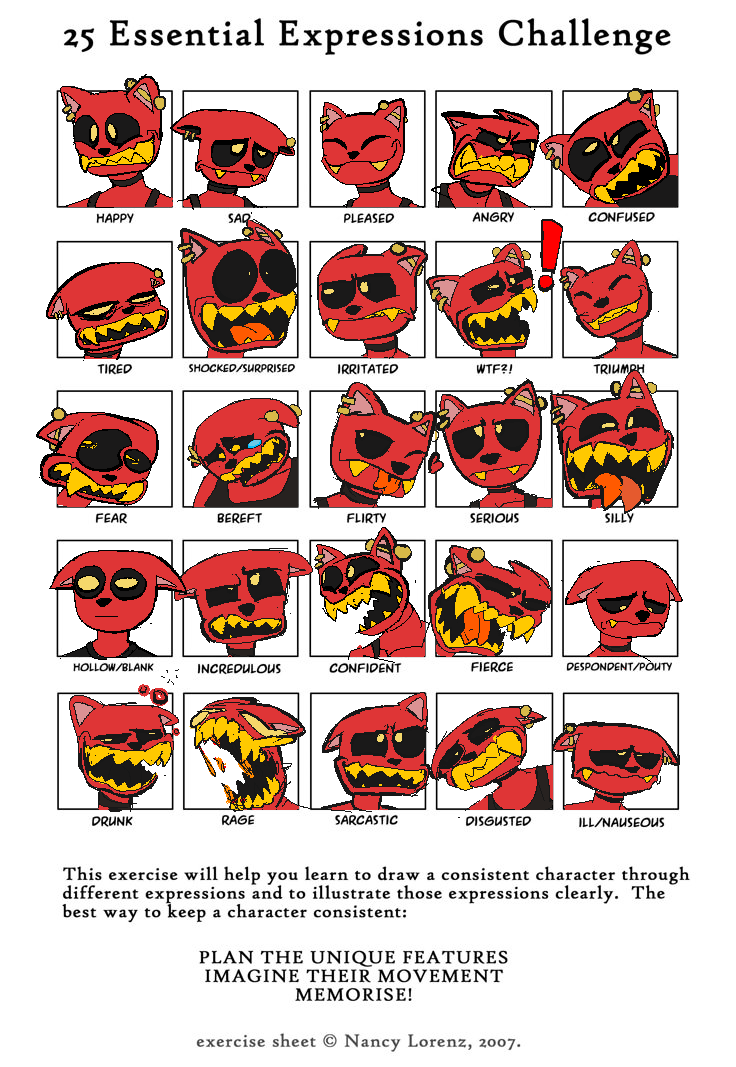 25 Essential Expressions Challenge

HAPPY

SAD

PLEASED

ANGRY

CONFUSED

TIRED

SHOCKED/SURPRISED

IRRITATED

WTF?!

TRIUMPH

FEAR

BEREFT

FLIRTY

SERIOUS

SILLY

HOLLOW/BLANK

INCREDULOUS

CONFIDENT

FIERCE

DESPONDENT/POUTY

DRUNK

RAGE

SARCASTIC

DISGUSTED

ILL/NAUSEOUS

This exercise will help you learn to draw a consistent character through different expressions and to illustrate those expressions clearly. The best way to keep a character consistent:

PLAN THE UNIQUE FEATURES
IMAGINE THEIR MOVEMENT
MEMORISE!

exercise sheet © Nancy Lorenz, 2007.